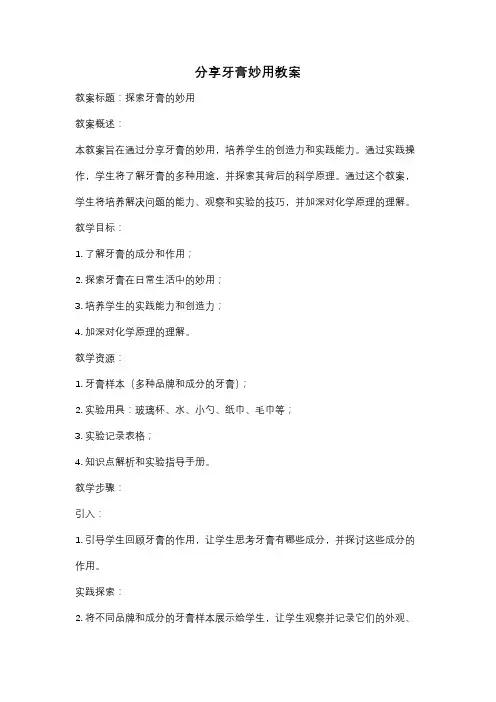 分享牙膏妙用教案

教案标题：探索牙膏的妙用

教案概述：

本教案旨在通过分享牙膏的妙用，培养学生的创造力和实践能力。通过实践操作，学生将了解牙膏的多种用途，并探索其背后的科学原理。通过这个教案，学生将培养解决问题的能力、观察和实验的技巧，并加深对化学原理的理解。

教学目标：

1. 了解牙膏的成分和作用；

2. 探索牙膏在日常生活中的妙用；

3. 培养学生的实践能力和创造力；

4. 加深对化学原理的理解。

教学资源：

1. 牙膏样本（多种品牌和成分的牙膏）；

2. 实验用具：玻璃杯、水、小勺、纸巾、毛巾等；

3. 实验记录表格；

4. 知识点解析和实验指导手册。

教学步骤：

引入：

1. 引导学生回顾牙膏的作用，让学生思考牙膏有哪些成分，并探讨这些成分的作用。

实践探索：

2. 将不同品牌和成分的牙膏样本展示给学生，让学生观察并记录它们的外观、